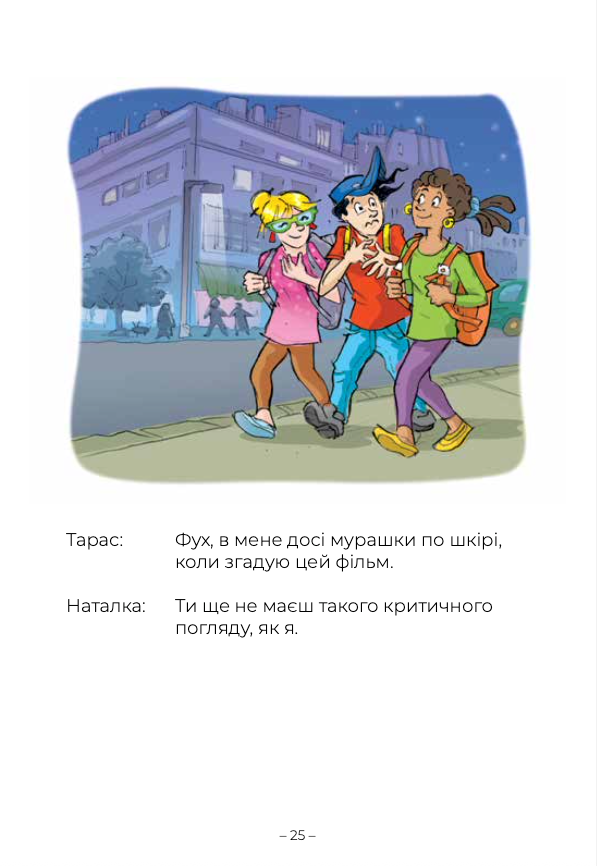 Тарас: Фух, в мене досі мурашки по шкірі, коли згадую цей фільм.

Наталка: Ти ще не маєш такого критичного погляду, як я.

– 25 –